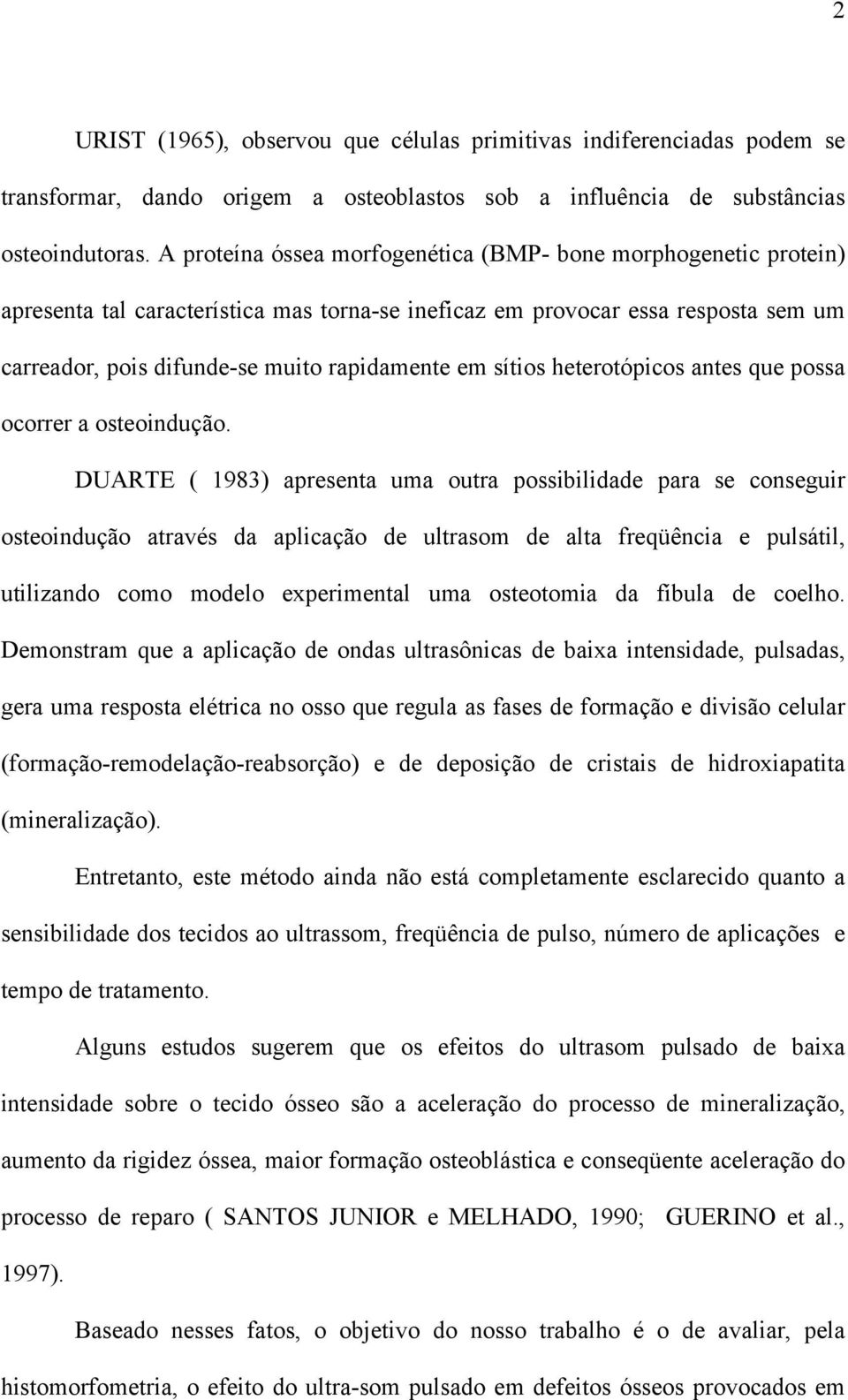 2

URIST (1965), observou que células primitivas indiferenciadas podem se transformar, dando origem a osteoblastos sob a influência de substâncias osteoindutoras. A proteína óssea morfogenética (BMP- bone morphogenetic protein) apresenta tal característica mas torna-se ineficaz em provocar essa resposta sem um carreador, pois difunde-se muito rapidamente em sítios heterotópicos antes que possa ocorrer a osteoindução.

DUARTE ( 1983) apresenta uma outra possibilidade para se conseguir osteoindução através da aplicação de ultrasom de alta freqüência e pulsátil, utilizando como modelo experimental uma osteotomia da fíbula de coelho. Demonstram que a aplicação de ondas ultrasônicas de baixa intensidade, pulsadas, gera uma resposta elétrica no osso que regula as fases de formação e divisão celular (formação-remodelação-reabsorção) e de deposição de cristais de hidroxiapatita (mineralização).

Entretanto, este método ainda não está completamente esclarecido quanto a sensibilidade dos tecidos ao ultrassom, freqüência de pulso, número de aplicações e tempo de tratamento.

Alguns estudos sugerem que os efeitos do ultrasom pulsado de baixa intensidade sobre o tecido ósseo são a aceleração do processo de mineralização, aumento da rigidez óssea, maior formação osteoblástica e conseqüente aceleração do processo de reparo ( SANTOS JUNIOR e MELHADO, 1990; GUERINO et al., 1997).

Baseado nesses fatos, o objetivo do nosso trabalho é o de avaliar, pela histomorfometria, o efeito do ultra-som pulsado em defeitos ósseos provocados em